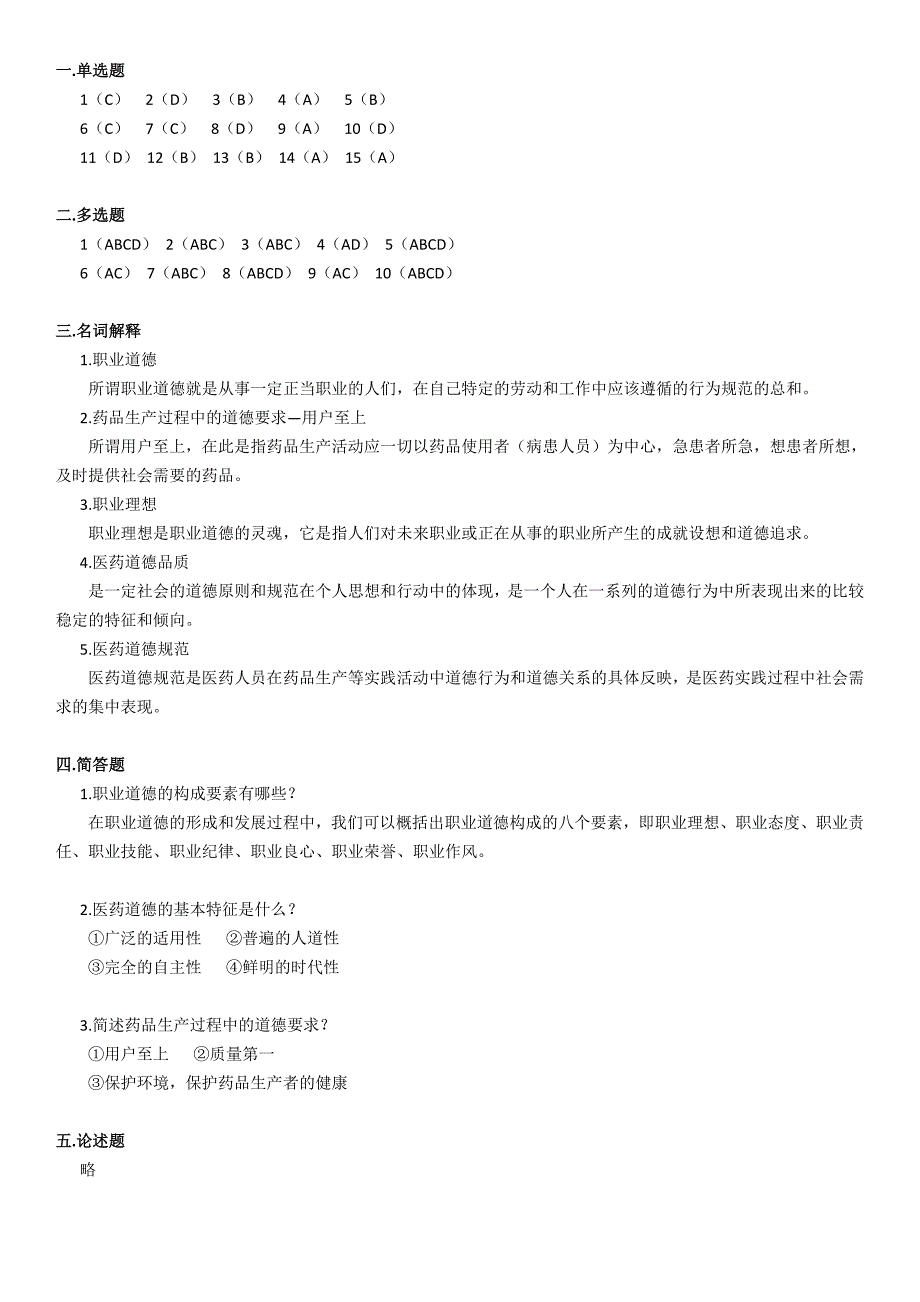 一.单选题

1（C） 2（D） 3（B） 4（A） 5（B）
6（C） 7（C） 8（D） 9（A） 10（D）
11（D） 12（B） 13（B） 14（A） 15（A）

二.多选题

1（ABCD） 2（ABC） 3（ABC） 4（AD） 5（ABCD）
6（AC） 7（ABC） 8（ABCD） 9（AC） 10（ABCD）

三.名词解释

1.职业道德

所谓职业道德就是从事一定正当职业的人们，在自己特定的劳动和工作中应该遵循的行为规范的总和。

2.药品生产过程中的道德要求—用户至上

所谓用户至上，在此是指药品生产活动应一切以药品使用者（病患人员）为中心，急患者所急，想患者所想，及时提供社会需要的药品。

3.职业理想

职业理想是职业道德的灵魂，它是指人们对未来职业或正在从事的职业所产生的成就设想和道德追求。

4.医药道德品质

是一定社会的道德原则和规范在个人思想和行动中的体现，是一个人在一系列的道德行为中所表现出来的比较稳定的特征和倾向。

5.医药道德规范

医药道德规范是医药人员在药品生产等实践活动中道德行为和道德关系的具体反映，是医药实践过程中社会需求的集中表现。

四.简答题

1.职业道德的构成要素有哪些？

在职业道德的形成和发展过程中，我们可以概括出职业道德构成的八个要素，即职业理想、职业态度、职业责任、职业技能、职业纪律、职业良心、职业荣誉、职业作风。

2.医药道德的基本特征是什么？

①广泛的适用性 ②普遍的人道性
③完全的自主性 ④鲜明的时代性

3.简述药品生产过程中的道德要求？

①用户至上 ②质量第一
③保护环境，保护药品生产者的健康

五.论述题

略